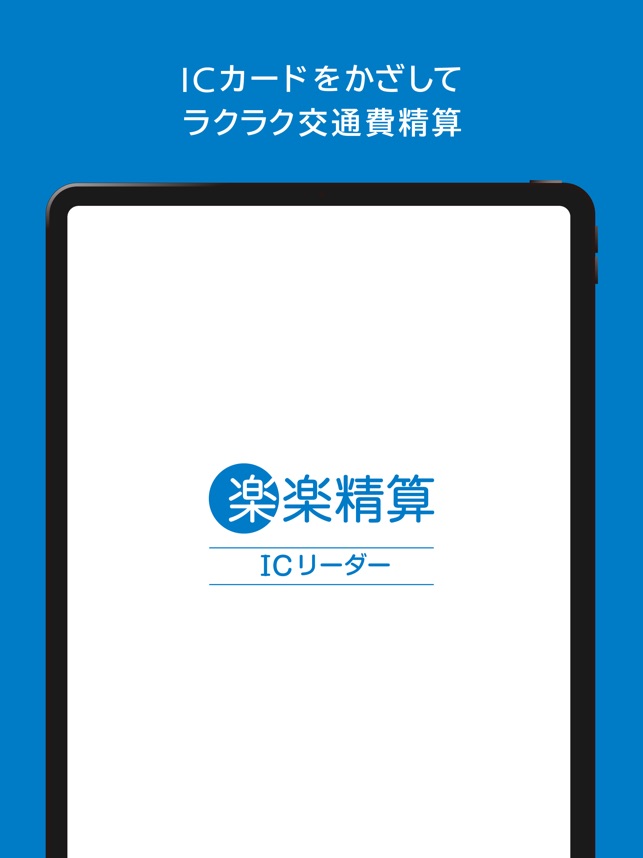 ICカードをかざして
ラクラク交通費精算

楽楽精算
ICリーダー